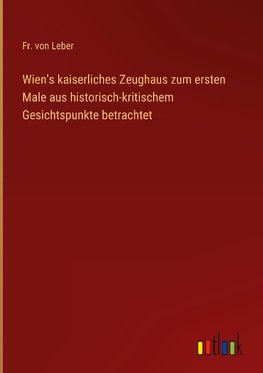 Fr. von Leber

Wien's kaiserliches Zeughaus zum ersten Male aus historisch-kritischem Gesichtspunkte betrachtet

outlook